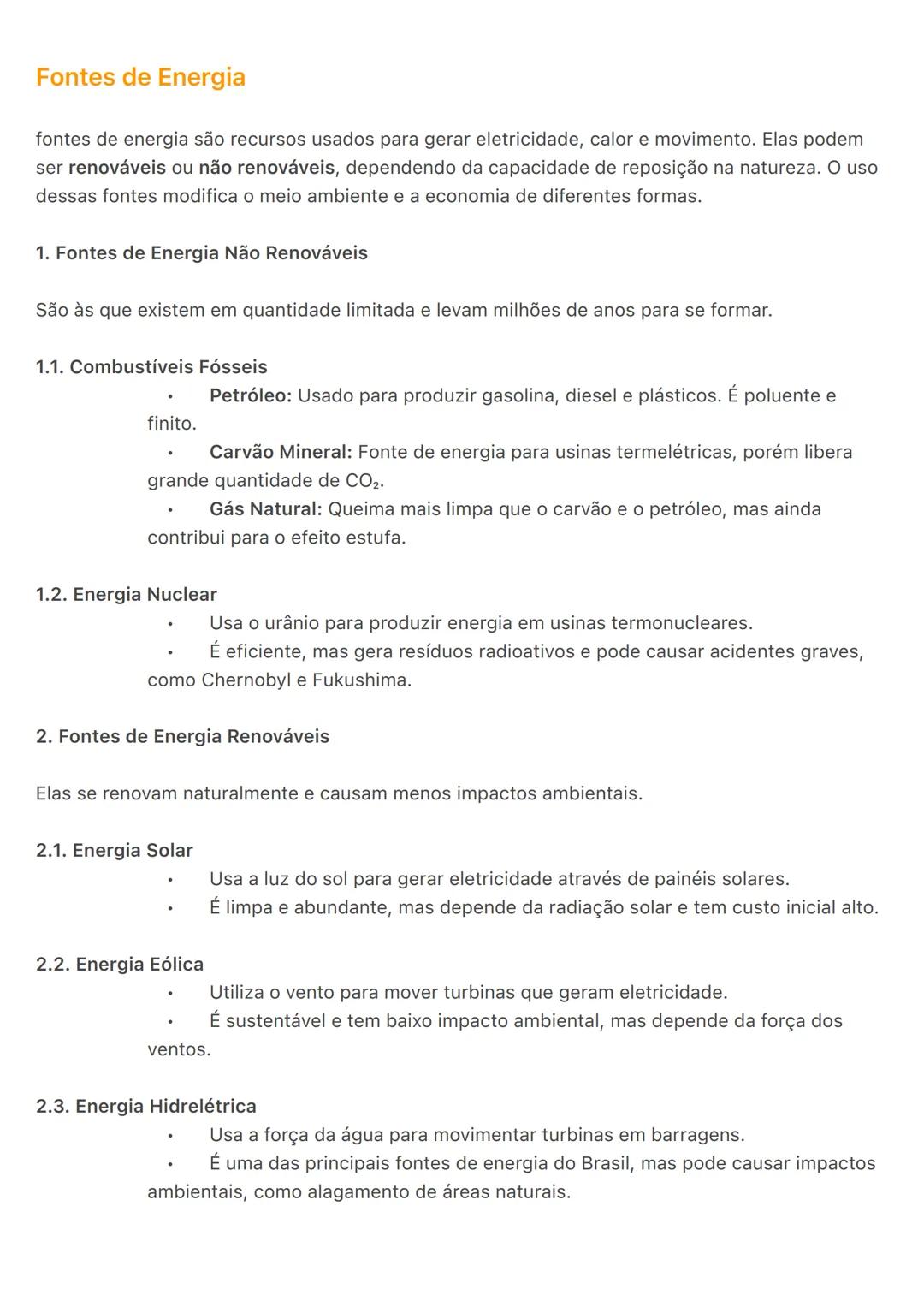 Fontes de Energia

fontes de energia são recursos usados para gerar eletricidade, calor e movimento. Elas podem ser renováveis ou não renováveis, dependendo da capacidade de reposição na natureza. O uso dessas fontes modifica o meio ambiente e a economia de diferentes formas.

1. Fontes de Energia Não Renováveis

São às que existem em quantidade limitada e levam milhões de anos para se formar.

1.1. Combustíveis Fósseis

• Petróleo: Usado para produzir gasolina, diesel e plásticos. É poluente e finito.
• Carvão Mineral: Fonte de energia para usinas termelétricas, porém libera grande quantidade de $CO_2$.
• Gás Natural: Queima mais limpa que o carvão e o petróleo, mas ainda contribui para o efeito estufa.

1.2. Energia Nuclear

• Usa o urânio para produzir energia em usinas termonucleares.
• É eficiente, mas gera resíduos radioativos e pode causar acidentes graves, como Chernobyl e Fukushima.

2. Fontes de Energia Renováveis

Elas se renovam naturalmente e causam menos impactos ambientais.

2.1. Energia Solar

• Usa a luz do sol para gerar eletricidade através de painéis solares.
• É limpa e abundante, mas depende da radiação solar e tem custo inicial alto.

2.2. Energia Eólica

• Utiliza o vento para mover turbinas que geram eletricidade.
• É sustentável e tem baixo impacto ambiental, mas depende da força dos ventos.

2.3. Energia Hidrelétrica

• Usa a força da água para movimentar turbinas em barragens.
• É uma das principais fontes de energia do Brasil, mas pode causar impactos ambientais, como alagamento de áreas naturais.